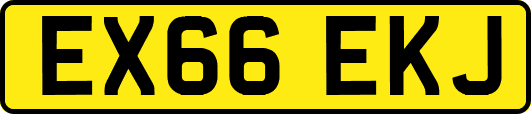 EX66 EKJ